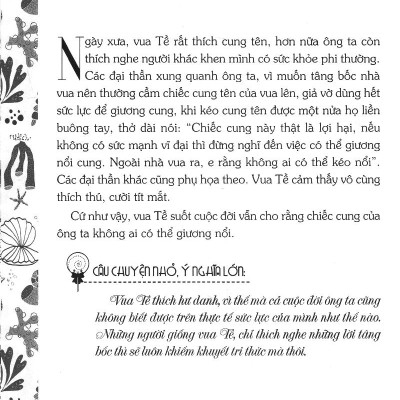 Ngày xưa, vua Tề rất thích cung tên, hơn nữa ông ta còn thích nghe người khác khen mình có sức khỏe phi thường. Các đại thần xung quanh ông ta, vì muốn tâng bốc nhà vua nên thường cầm chiếc cung tên của vua lên, giả vờ dùng hết sức lực để giương cung, khi kéo cung tên được một nửa họ liền buông tay, thở dài nói: "Chiếc cung này thật là lợi hại, nếu không có sức mạnh vĩ đại thì đừng nghĩ đến việc có thể giương nổi cung. Ngoài nhà vua ra, e rằng không ai có thể kéo nổi". Các đại thần khác cũng phụ họa theo. Vua Tề cảm thấy vô cùng thích thú, cười tít mắt.

Cứ như vậy, vua Tề suốt cuộc đời vẫn cho rằng chiếc cung của ông ta không ai có thể giương nổi.

CÂU CHUYỆN NHỎ, Ý NGHĨA LỚN:

Vua Tề thích hư danh, vì thế mà cả cuộc đời ông ta cũng không biết được trên thực tế sức lực của mình như thế nào. Những người giống vua Tề, chỉ thích nghe những lời tâng bốc thì sẽ luôn khiếm khuyết tri thức mà thôi.